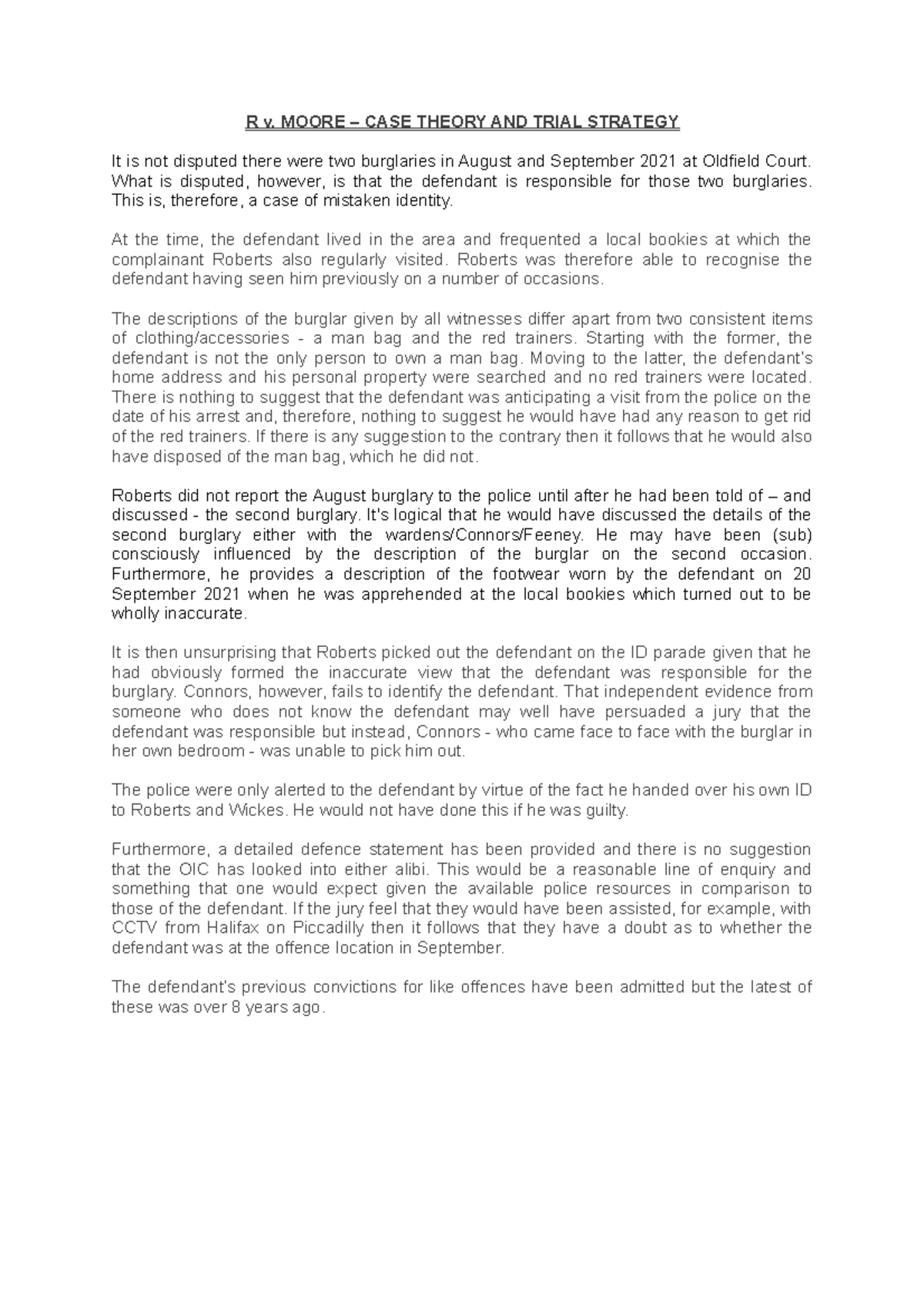 R v. MOORE – CASE THEORY AND TRIAL STRATEGY

It is not disputed there were two burglaries in August and September 2021 at Oldfield Court. What is disputed, however, is that the defendant is responsible for those two burglaries. This is, therefore, a case of mistaken identity.

At the time, the defendant lived in the area and frequented a local bookies at which the complainant Roberts also regularly visited. Roberts was therefore able to recognise the defendant having seen him previously on a number of occasions.

The descriptions of the burglar given by all witnesses differ apart from two consistent items of clothing/accessories - a man bag and the red trainers. Starting with the former, the defendant is not the only person to own a man bag. Moving to the latter, the defendant's home address and his personal property were searched and no red trainers were located. There is nothing to suggest that the defendant was anticipating a visit from the police on the date of his arrest and, therefore, nothing to suggest he would have had any reason to get rid of the red trainers. If there is any suggestion to the contrary then it follows that he would also have disposed of the man bag, which he did not.

Roberts did not report the August burglary to the police until after he had been told of – and discussed - the second burglary. It's logical that he would have discussed the details of the second burglary either with the wardens/Connors/Feeney. He may have been (sub) consciously influenced by the description of the burglar on the second occasion. Furthermore, he provides a description of the footwear worn by the defendant on 20 September 2021 when he was apprehended at the local bookies which turned out to be wholly inaccurate.

It is then unsurprising that Roberts picked out the defendant on the ID parade given that he had obviously formed the inaccurate view that the defendant was responsible for the burglary. Connors, however, fails to identify the defendant. That independent evidence from someone who does not know the defendant may well have persuaded a jury that the defendant was responsible but instead, Connors - who came face to face with the burglar in her own bedroom - was unable to pick him out.

The police were only alerted to the defendant by virtue of the fact he handed over his own ID to Roberts and Wickes. He would not have done this if he was guilty.

Furthermore, a detailed defence statement has been provided and there is no suggestion that the OIC has looked into either alibi. This would be a reasonable line of enquiry and something that one would expect given the available police resources in comparison to those of the defendant. If the jury feel that they would have been assisted, for example, with CCTV from Halifax on Piccadilly then it follows that they have a doubt as to whether the defendant was at the offence location in September.

The defendant's previous convictions for like offences have been admitted but the latest of these was over 8 years ago.